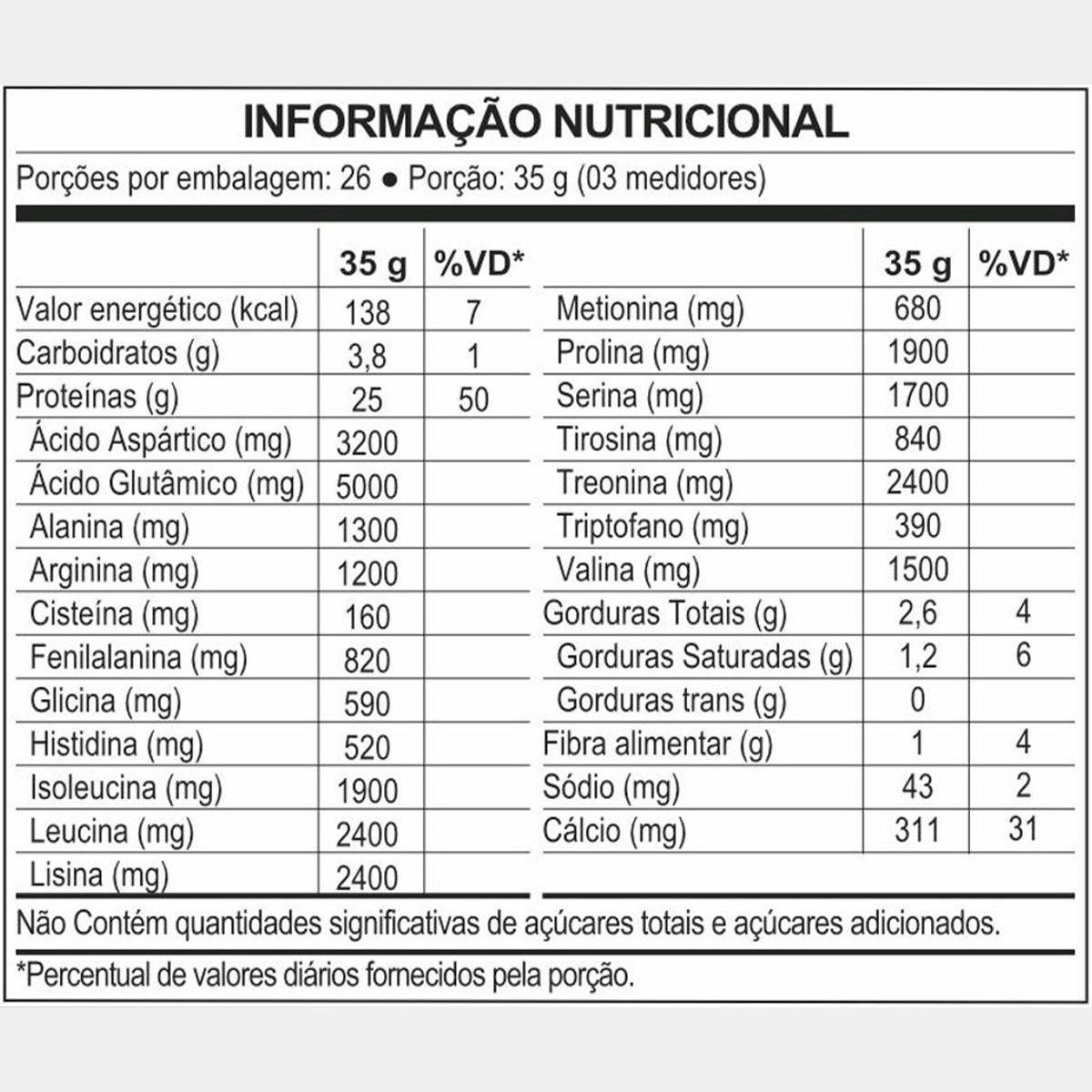 INFORMAÇÃO NUTRICIONAL

Porções por embalagem: 26 ● Porção: 35 g (03 medidores)

| | 35 g | %VD* |
|---|---|---|
| Valor energético (kcal) | 138 | 7 |
| Carboidratos (g) | 3,8 | 1 |
| Proteínas (g) | 25 | 50 |
| Ácido Aspártico (mg) | 3200 | |
| Ácido Glutâmico (mg) | 5000 | |
| Alanina (mg) | 1300 | |
| Arginina (mg) | 1200 | |
| Cisteína (mg) | 160 | |
| Fenilalanina (mg) | 820 | |
| Glicina (mg) | 590 | |
| Histidina (mg) | 520 | |
| Isoleucina (mg) | 1900 | |
| Leucina (mg) | 2400 | |
| Lisina (mg) | 2400 | |

| | 35 g | %VD* |
|---|---|---|
| Metionina (mg) | 680 | |
| Prolina (mg) | 1900 | |
| Serina (mg) | 1700 | |
| Tirosina (mg) | 840 | |
| Treonina (mg) | 2400 | |
| Triptofano (mg) | 390 | |
| Valina (mg) | 1500 | |
| Gorduras Totais (g) | 2,6 | 4 |
| Gorduras Saturadas (g) | 1,2 | 6 |
| Gorduras trans (g) | 0 | |
| Fibra alimentar (g) | 1 | 4 |
| Sódio (mg) | 43 | 2 |
| Cálcio (mg) | 311 | 31 |

Não Contém quantidades significativas de açúcares totais e açúcares adicionados.

*Percentual de valores diários fornecidos pela porção.